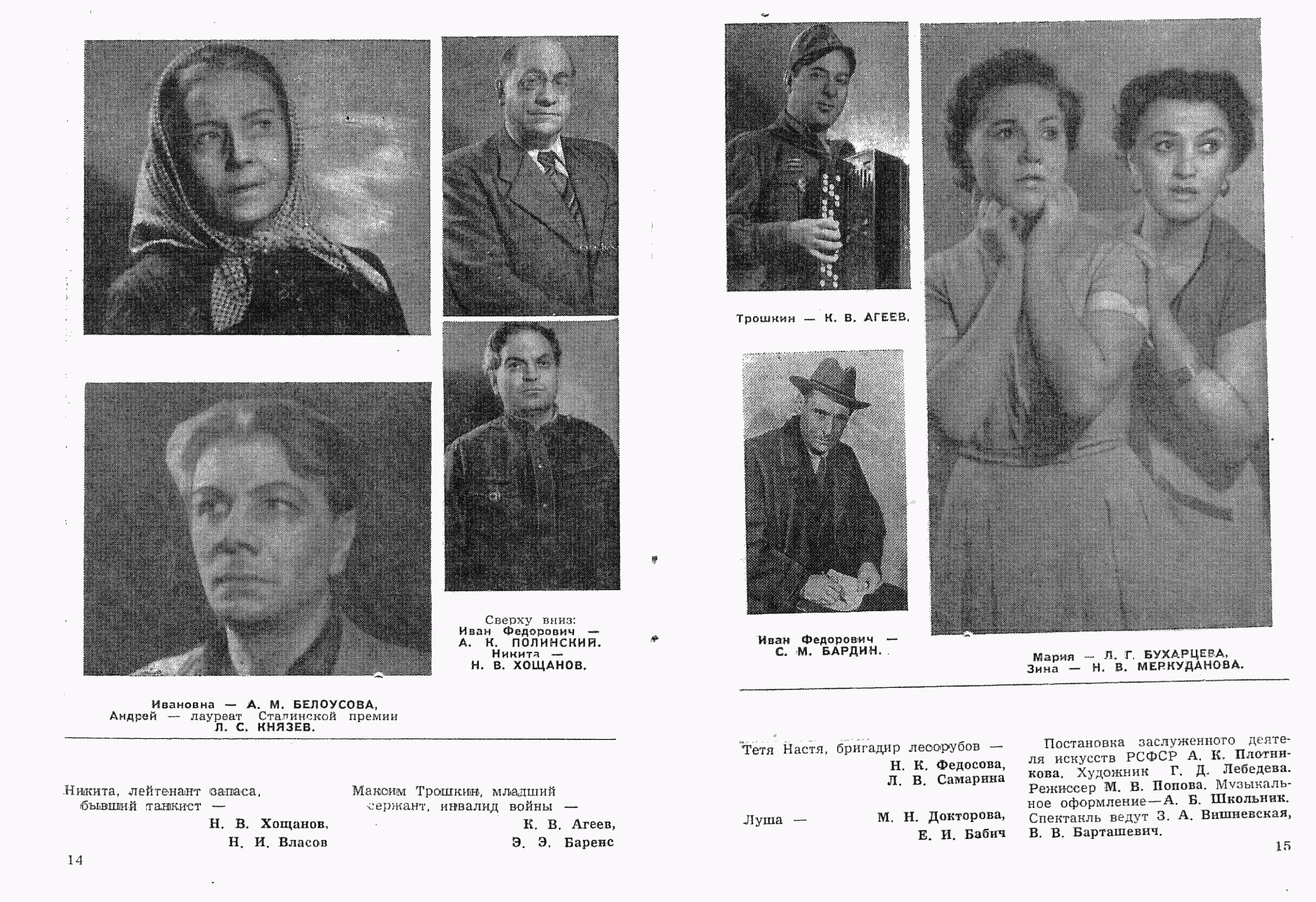 Сверху вниз:
Иван Федорович —
А. К. ПОЛИНСКИЙ.
Никита —
Н. В. ХОЩАНОВ.

Ивановна — А. М. БЕЛОУСОВА,
Андрей — лауреат Сталинской премии
Л. С. КНЯЗЕВ.

Никита, лейтенант запаса,
бывший танкист —
Н. В. Хощанов,
Н. И. Власов

Максим Трошкин, младший
сержант, инвалид войны —
К. В. Агеев,
Э. Э. Баренс

14

Трошкин — К. В. АГЕЕВ.

Иван Федорович —
С. М. БАРДИН.

Мария — Л. Г. БУХАРЦЕВА,
Зина — Н. В. МЕРКУДАНОВА.

Тетя Настя, бригадир лесорубов —
Н. К. Федосова,
Л. В. Самарина

Луша — М. Н. Докторова,
Е. И. Бабич

Постановка заслуженного деятеля искусств РСФСР А. К. Плотникова. Художник Г. Д. Лебедева. Режиссер М. В. Попова. Музыкальное оформление—А. Б. Школьник. Спектакль ведут З. А. Вишневская, В. В. Барташевич.

15